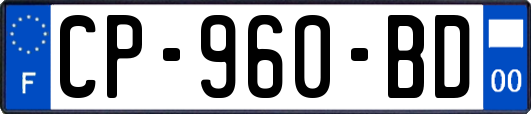 F

CP-960-BD

00